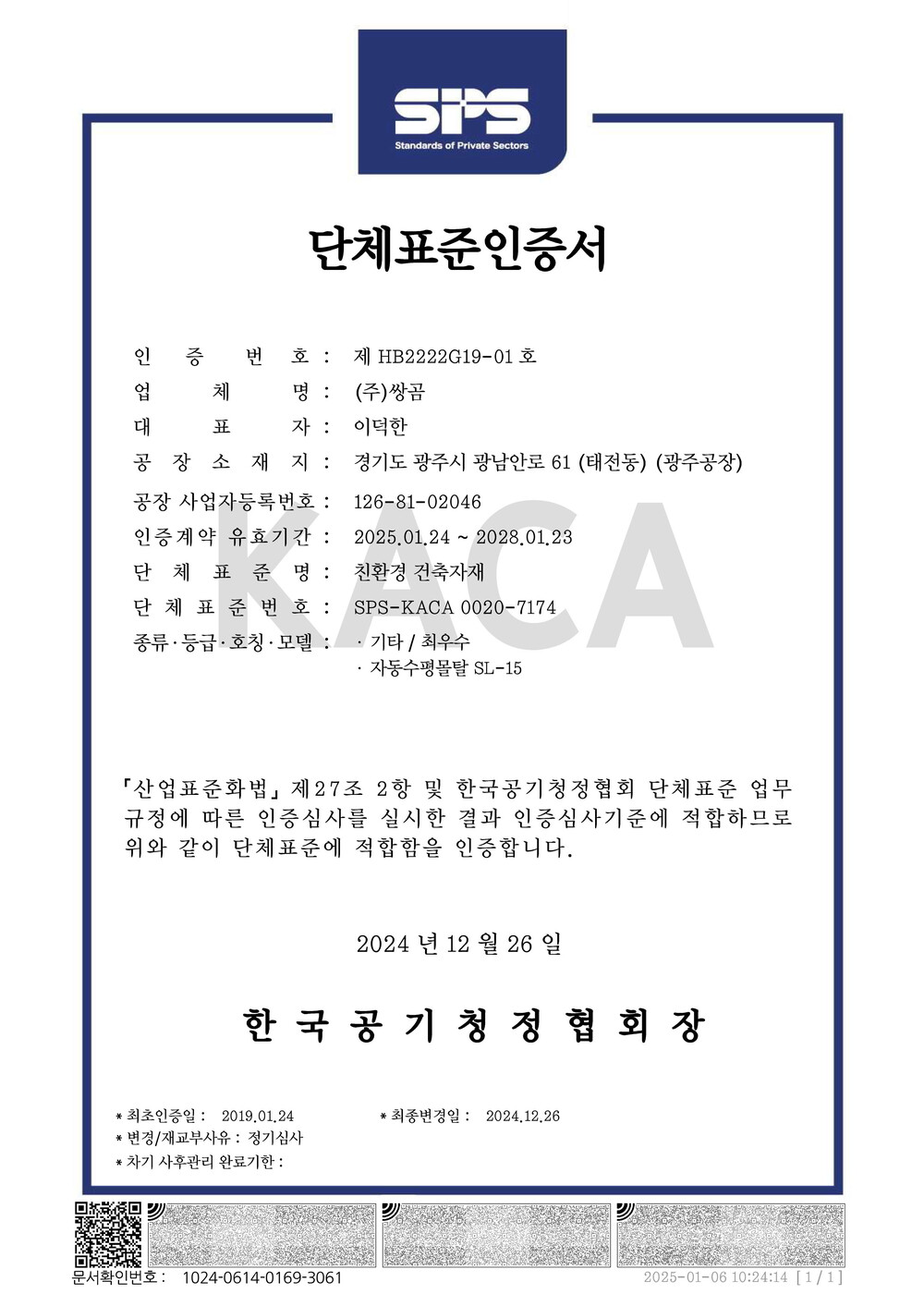 SPS
Standards of Private Sectors

단체표준인증서

인 증 번 호 : 제 HB2222G19-01 호
업 체 명 : (주)쌍곰
대 표 자 : 이덕한
공 장 소 재 지 : 경기도 광주시 광남안로 61 (태전동) (광주공장)
공장 사업자등록번호 : 126-81-02046
인증계약 유효기간 : 2025.01.24 ~ 2028.01.23
단 체 표 준 명 : 친환경 건축자재
단 체 표 준 번 호 : SPS-KACA 0020-7174
종류·등급·호칭·모델 : · 기타 / 최우수
· 자동수평몰탈 SL-15

KACA

「산업표준화법」 제27조 2항 및 한국공기청정협회 단체표준 업무 규정에 따른 인증심사를 실시한 결과 인증심사기준에 적합하므로 위와 같이 단체표준에 적합함을 인증합니다.

2024 년 12 월 26 일

한 국 공 기 청 정 협 회 장

* 최초인증일 : 2019.01.24
* 최종변경일 : 2024.12.26
* 변경/재교부사유 : 정기심사
* 차기 사후관리 완료기한 :

문서확인번호 : 1024-0614-0169-3061
2025-01-06 10:24:14 [ 1 / 1 ]